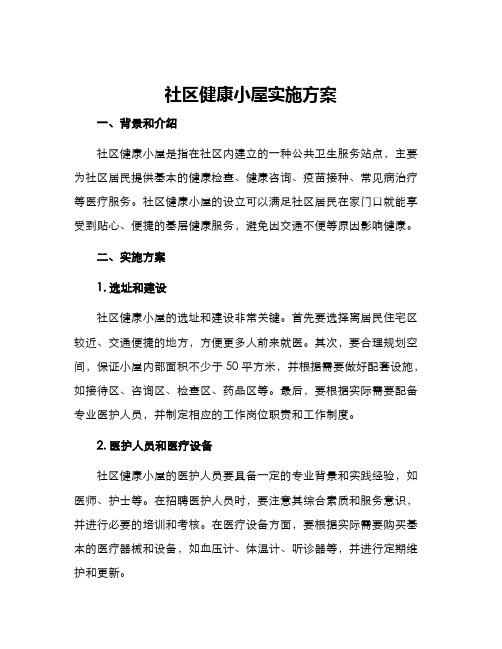 社区健康小屋实施方案

一、背景和介绍

社区健康小屋是指在社区内建立的一种公共卫生服务站点，主要为社区居民提供基本的健康检查、健康咨询、疫苗接种、常见病治疗等医疗服务。社区健康小屋的设立可以满足社区居民在家门口就能享受到贴心、便捷的基层健康服务，避免因交通不便等原因影响健康。

二、实施方案

1. 选址和建设

社区健康小屋的选址和建设非常关键。首先要选择离居民住宅区较近、交通便捷的地方，方便更多人前来就医。其次，要合理规划空间，保证小屋内部面积不少于 50 平方米，并根据需要做好配套设施，如接待区、咨询区、检查区、药品区等。最后，要根据实际需要配备专业医护人员，并制定相应的工作岗位职责和工作制度。

2. 医护人员和医疗设备

社区健康小屋的医护人员要具备一定的专业背景和实践经验，如医师、护士等。在招聘医护人员时，要注意其综合素质和服务意识，并进行必要的培训和考核。在医疗设备方面，要根据实际需要购买基本的医疗器械和设备，如血压计、体温计、听诊器等，并进行定期维护和更新。